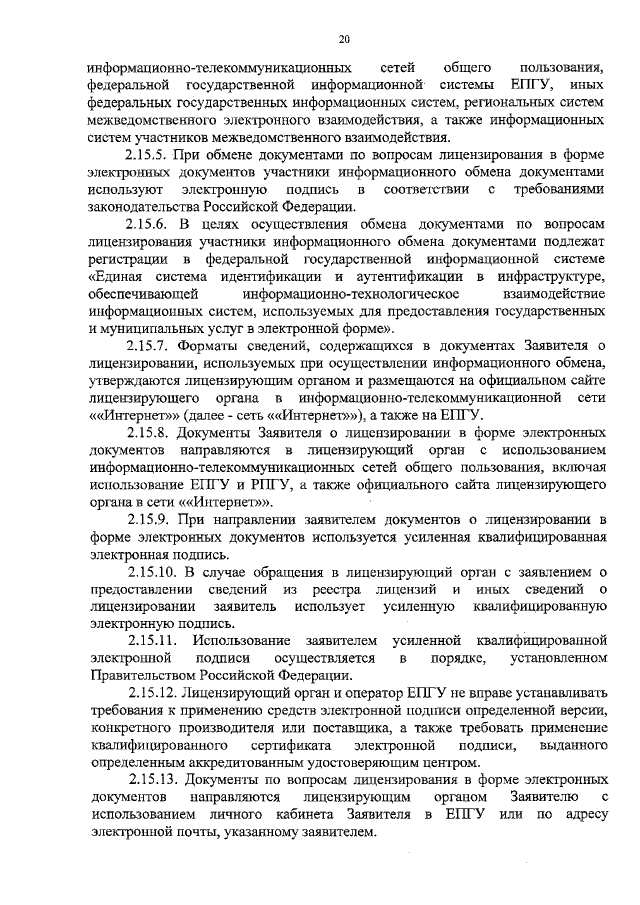 20

информационно-телекоммуникационных сетей общего пользования, федеральной государственной информационной системы ЕПГУ, иных федеральных государственных информационных систем, региональных систем межведомственного электронного взаимодействия, а также информационных систем участников межведомственного взаимодействия.

2.15.5. При обмене документами по вопросам лицензирования в форме электронных документов участники информационного обмена документами используют электронную подпись в соответствии с требованиями законодательства Российской Федерации.

2.15.6. В целях осуществления обмена документами по вопросам лицензирования участники информационного обмена документами подлежат регистрации в федеральной государственной информационной системе «Единая система идентификации и аутентификации в инфраструктуре, обеспечивающей информационно-технологическое взаимодействие информационных систем, используемых для предоставления государственных и муниципальных услуг в электронной форме».

2.15.7. Форматы сведений, содержащихся в документах Заявителя о лицензировании, используемых при осуществлении информационного обмена, утверждаются лицензирующим органом и размещаются на официальном сайте лицензирующего органа в информационно-телекоммуникационной сети ««Интернет»» (далее - сеть ««Интернет»»), а также на ЕПГУ.

2.15.8. Документы Заявителя о лицензировании в форме электронных документов направляются в лицензирующий орган с использованием информационно-телекоммуникационных сетей общего пользования, включая использование ЕПГУ и РПГУ, а также официального сайта лицензирующего органа в сети ««Интернет»».

2.15.9. При направлении заявителем документов о лицензировании в форме электронных документов используется усиленная квалифицированная электронная подпись.

2.15.10. В случае обращения в лицензирующий орган с заявлением о предоставлении сведений из реестра лицензий и иных сведений о лицензировании заявитель использует усиленную квалифицированную электронную подпись.

2.15.11. Использование заявителем усиленной квалифицированной электронной подписи осуществляется в порядке, установленном Правительством Российской Федерации.

2.15.12. Лицензирующий орган и оператор ЕПГУ не вправе устанавливать требования к применению средств электронной подписи определенной версии, конкретного производителя или поставщика, а также требовать применение квалифицированного сертификата электронной подписи, выданного определенным аккредитованным удостоверяющим центром.

2.15.13. Документы по вопросам лицензирования в форме электронных документов направляются лицензирующим органом Заявителю с использованием личного кабинета Заявителя в ЕПГУ или по адресу электронной почты, указанному заявителем.